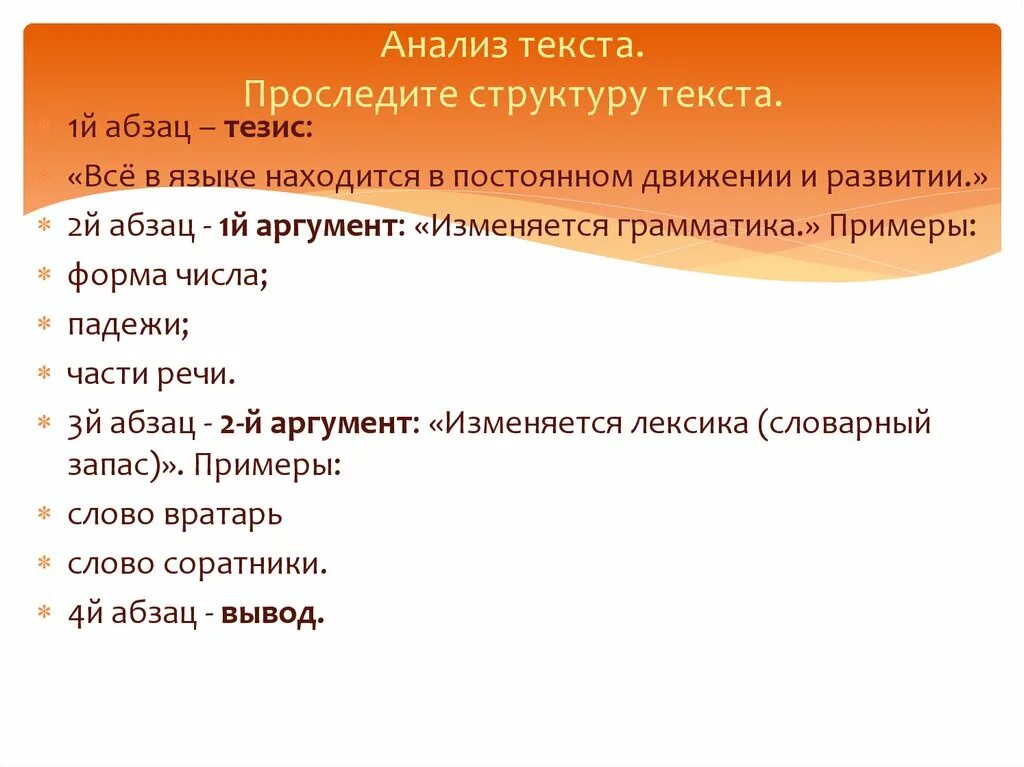 Анализ текста.
Проследите структуру текста.

1й абзац – тезис:

«Всё в языке находится в постоянном движении и развитии.»

2й абзац - 1й аргумент: «Изменяется грамматика.» Примеры:

форма числа;

падежи;

части речи.

3й абзац - 2-й аргумент: «Изменяется лексика (словарный запас)». Примеры:

слово вратарь

слово соратники.

4й абзац - вывод.